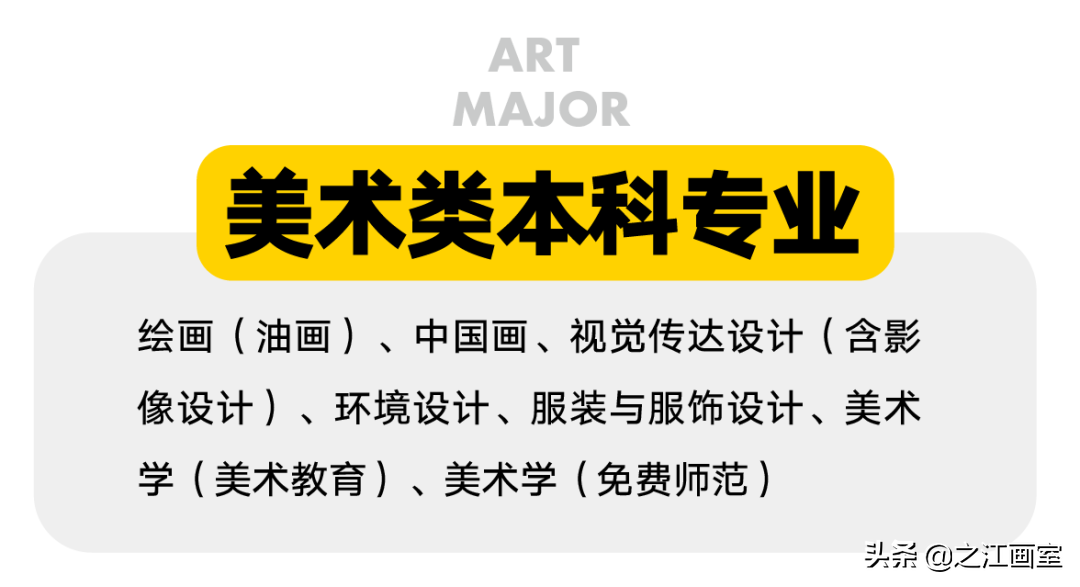 ART
MAJOR

美术类本科专业

绘画（油画）、中国画、视觉传达设计（含影像设计）、环境设计、服装与服饰设计、美术学（美术教育）、美术学（免费师范）

头条 @之江画室